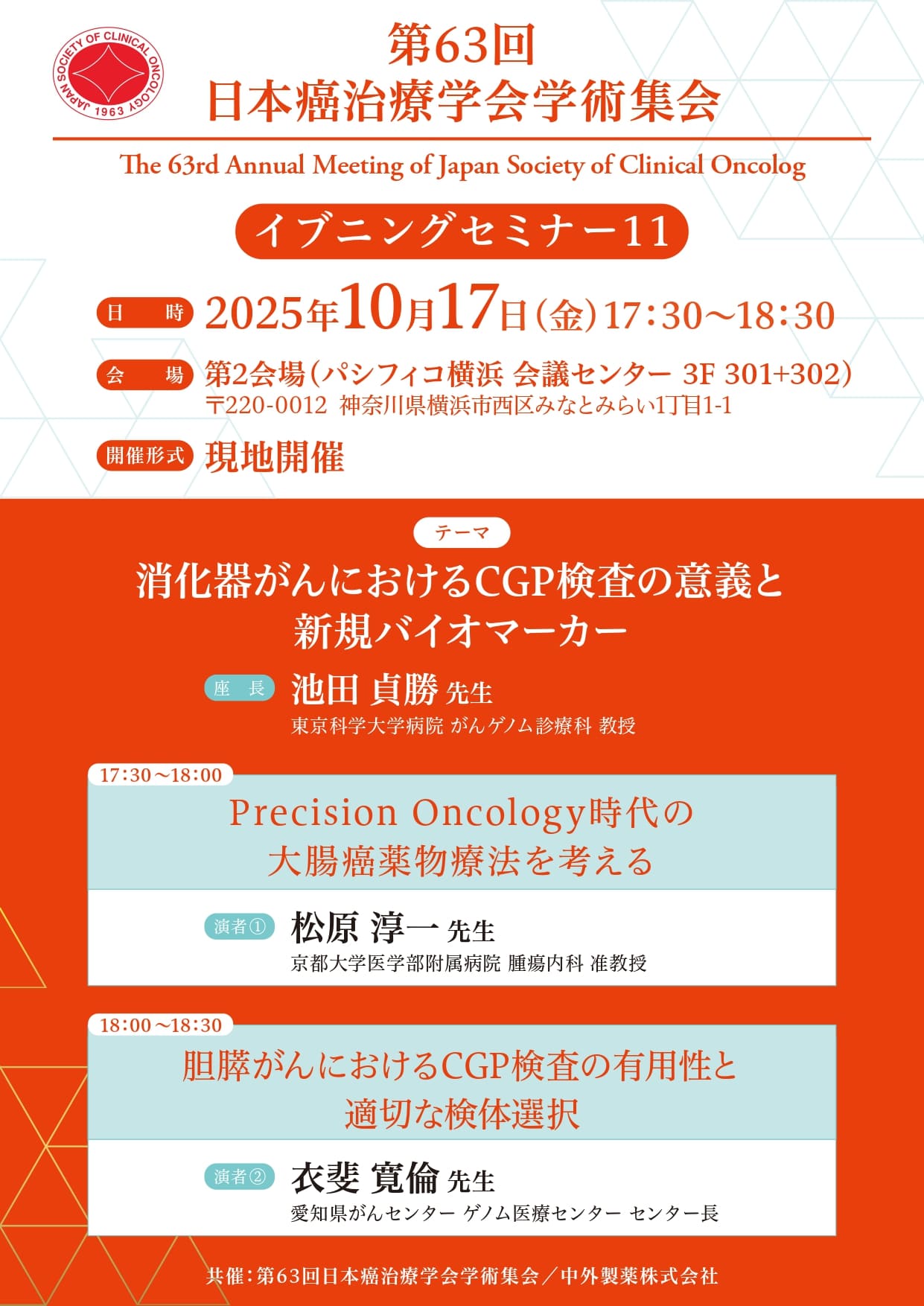 JAPAN SOCIETY OF CLINICAL ONCOLOGY 1963

第63回
日本癌治療学会学術集会

The 63rd Annual Meeting of Japan Society of Clinical Oncolog

イブニングセミナー11

日 時 2025年10月17日(金)17:30~18:30

会 場 第2会場(パシフィコ横浜 会議センター 3F 301+302)
〒220-0012 神奈川県横浜市西区みなとみらい1丁目1-1

開催形式 現地開催

テーマ

消化器がんにおけるCGP検査の意義と
新規バイオマーカー

座 長 池田 貞勝 先生
東京科学大学病院 がんゲノム診療科 教授

17:30~18:00

Precision Oncology時代の
大腸癌薬物療法を考える

演者① 松原 淳一 先生
京都大学医学部附属病院 腫瘍内科 准教授

18:00~18:30

胆膵がんにおけるCGP検査の有用性と
適切な検体選択

演者② 衣斐 寛倫 先生
愛知県がんセンター ゲノム医療センター センター長

共催:第63回日本癌治療学会学術集会/中外製薬株式会社